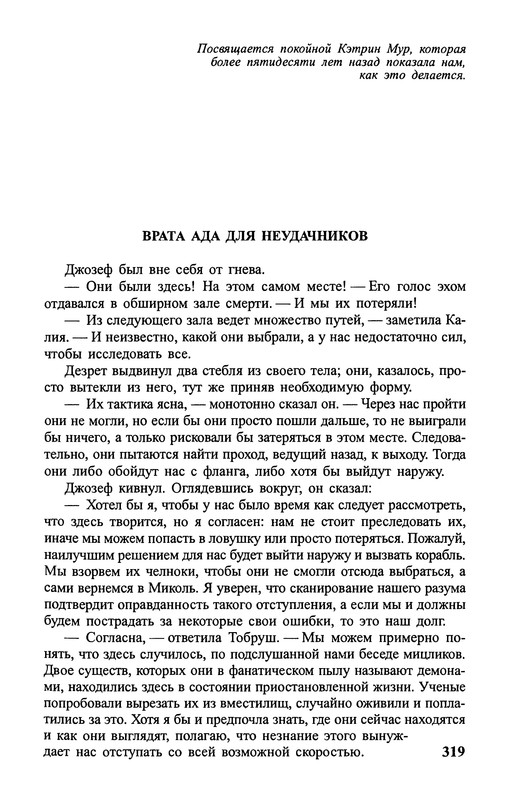 Посвящается покойной Кэтрин Мур, которая более пятидесяти лет назад показала нам, как это делается.

ВРАТА АДА ДЛЯ НЕУДАЧНИКОВ

Джозеф был вне себя от гнева.

— Они были здесь! На этом самом месте! — Его голос эхом отдавался в обширном зале смерти. — И мы их потеряли!

— Из следующего зала ведет множество путей, — заметила Калия. — И неизвестно, какой они выбрали, а у нас недостаточно сил, чтобы исследовать все.

Дезрет выдвинул два стебля из своего тела; они, казалось, просто вытекли из него, тут же приняв необходимую форму.

— Их тактика ясна, — монотонно сказал он. — Через нас пройти они не могли, но если бы они просто пошли дальше, то не выиграли бы ничего, а только рисковали бы затеряться в этом месте. Следовательно, они пытаются найти проход, ведущий назад, к выходу. Тогда они либо обойдут нас с фланга, либо хотя бы выйдут наружу.

Джозеф кивнул. Оглядевшись вокруг, он сказал:

— Хотел бы я, чтобы у нас было время как следует рассмотреть, что здесь творится, но я согласен: нам не стоит преследовать их, иначе мы можем попасть в ловушку или просто потеряться. Пожалуй, наилучшим решением для нас будет выйти наружу и вызвать корабль. Мы взорвем их челноки, чтобы они не смогли отсюда выбраться, а сами вернемся в Миколь. Я уверен, что сканирование нашего разума подтвердит оправданность такого отступления, а если мы и должны будем пострадать за некоторые свои ошибки, то это наш долг.

— Согласна, — ответила Тобруш. — Мы можем примерно понять, что здесь случилось, по подслушанной нами беседе мицликов. Двое существ, которых они в фанатическом пылу называют демонами, находились здесь в состоянии приостановленной жизни. Ученые попробовали вырезать их из вместилищ, случайно оживили и поплатились за это. Хотя я бы и предпочла знать, где они сейчас находятся и как они выглядят, полагаю, что незнание этого вынуждает нас отступать со всей возможной скоростью.

319